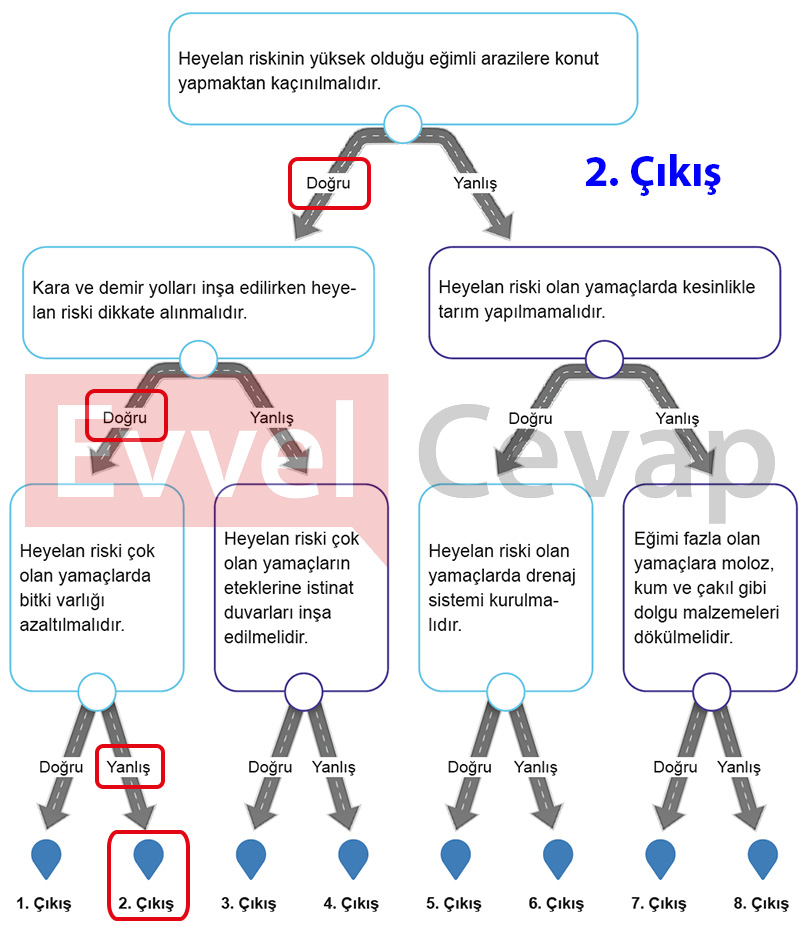 Heyelan riskinin yüksek olduğu eğimli arazilere konut yapmaktan kaçınılmalıdır.

Doğru

Yanlış

2. Çıkış

Kara ve demir yolları inşa edilirken heyelan riski dikkate alınmalıdır.

Heyelan riski olan yamaçlarda kesinlikle tarım yapılmamalıdır.

Doğru

Yanlış

Doğru

Yanlış

Evvel Cevap

Heyelan riski çok olan yamaçlarda bitki varlığı azaltılmalıdır.

Heyelan riski çok olan yamaçların eteklerine istinat duvarları inşa edilmelidir.

Heyelan riski olan yamaçlarda drenaj sistemi kurulmalıdır.

Eğimi fazla olan yamaçlara moloz, kum ve çakıl gibi dolgu malzemeleri dökülmelidir.

Doğru

Yanlış

Doğru

Yanlış

Doğru

Yanlış

Doğru

Yanlış

1. Çıkış

2. Çıkış

3. Çıkış

4. Çıkış

5. Çıkış

6. Çıkış

7. Çıkış

8. Çıkış